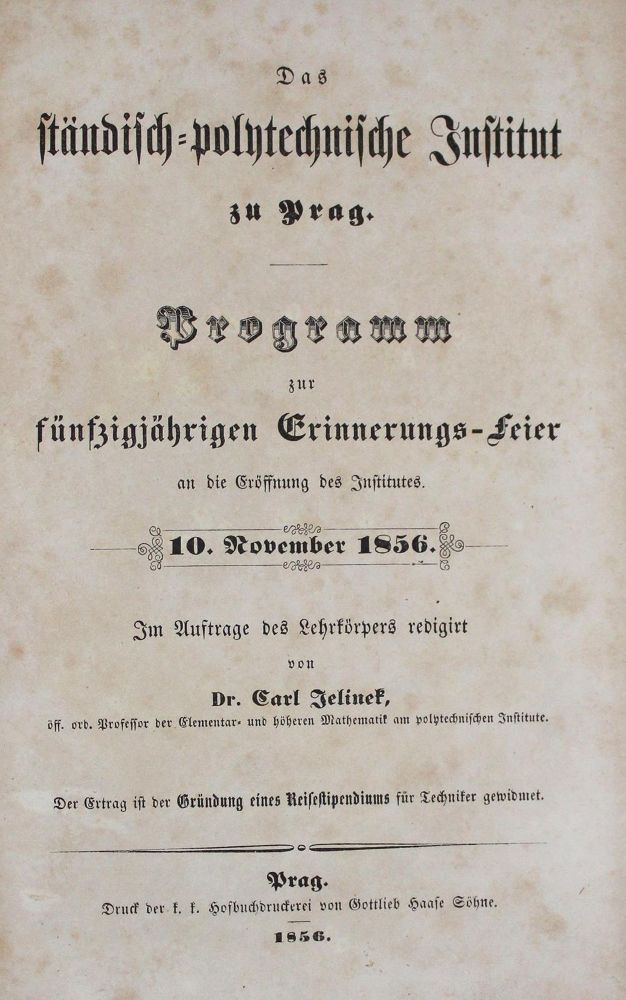 Das

ständisch-polytechnische Institut

zu Prag.

Programm

zur

fünfzigjährigen Erinnerungs-Feier

an die Eröffnung des Institutes.

10. November 1856.

Im Auftrage des Lehrkörpers redigirt

von

Dr. Carl Jelinek,

öff. ord. Professor der Elementar- und höheren Mathematik am polytechnischen Institute.

Der Ertrag ist der Gründung eines Reisestipendiums für Techniker gewidmet.

Prag.

Druck der k. k. Hofbuchdruckerei von Gottlieb Haase Söhne.

1856.